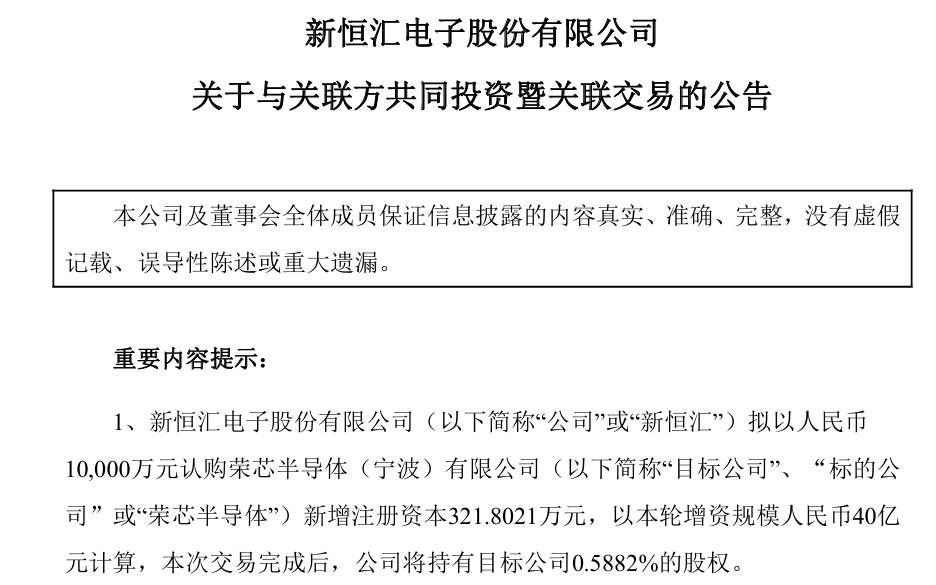 新恒汇电子股份有限公司

关于与关联方共同投资暨关联交易的公告

本公司及董事会全体成员保证信息披露的内容真实、准确、完整，没有虚假记载、误导性陈述或重大遗漏。

重要内容提示：

1、新恒汇电子股份有限公司（以下简称“公司”或“新恒汇”）拟以人民币10,000万元认购荣芯半导体（宁波）有限公司（以下简称“目标公司”、“标的公司”或“荣芯半导体”）新增注册资本321.8021万元，以本轮增资规模人民币40亿元计算，本次交易完成后，公司将持有目标公司0.5882%的股权。